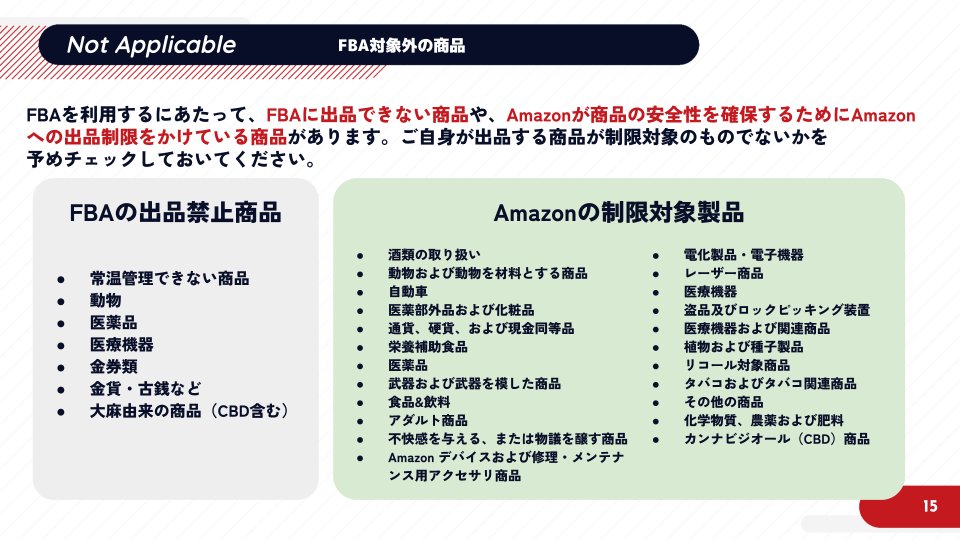 Not Applicable FBA対象外の商品

FBAを利用するにあたって、FBAに出品できない商品や、Amazonが商品の安全性を確保するためにAmazonへの出品制限をかけている商品があります。ご自身が出品する商品が制限対象のものでないかを予めチェックしておいてください。

FBAの出品禁止商品

• 常温管理できない商品
• 動物
• 医薬品
• 医療機器
• 金券類
• 金貨・古銭など
• 大麻由来の商品（CBD含む）

Amazonの制限対象製品

• 酒類の取り扱い
• 動物および動物を材料とする商品
• 自動車
• 医薬部外品および化粧品
• 通貨、硬貨、および現金同等品
• 栄養補助食品
• 医薬品
• 武器および武器を模した商品
• 食品&飲料
• アダルト商品
• 不快感を与える、または物議を醸す商品
• Amazon デバイスおよび修理・メンテナンス用アクセサリ商品

• 電化製品・電子機器
• レーザー商品
• 医療機器
• 盗品及びロックピッキング装置
• 医療機器および関連商品
• 植物および種子製品
• リコール対象商品
• タバコおよびタバコ関連商品
• その他の商品
• 化学物質、農薬および肥料
• カンナビジオール（CBD）商品

15